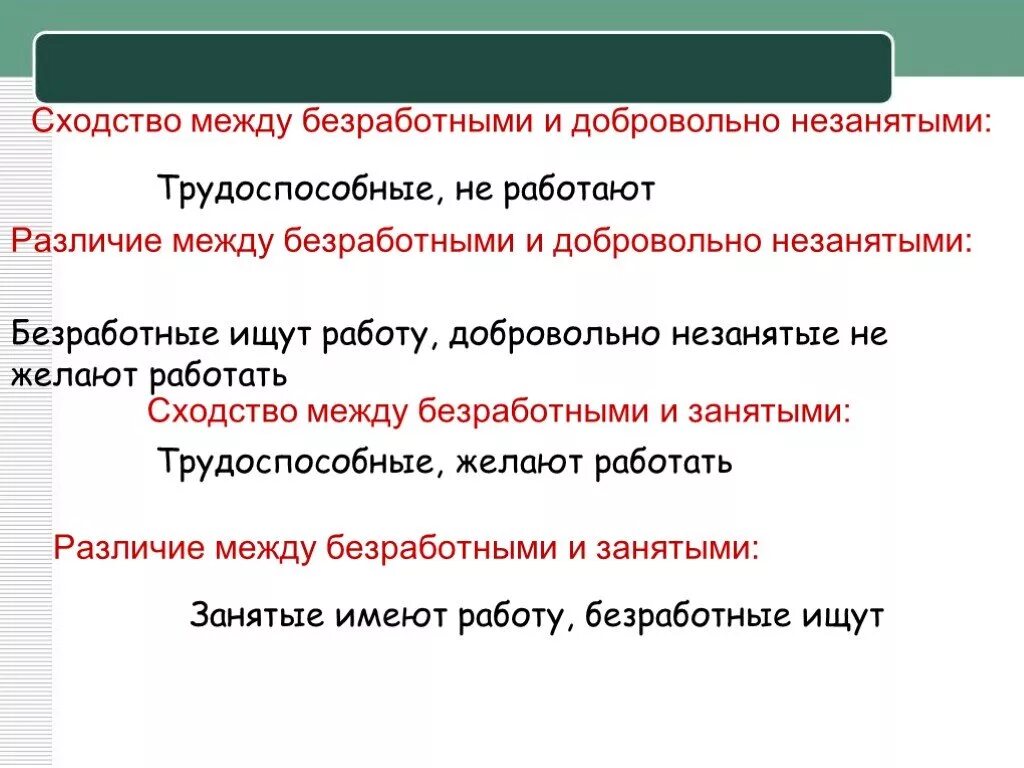 Сходство между безработными и добровольно незанятыми:

Трудоспособные, не работают

Различие между безработными и добровольно незанятыми:

Безработные ищут работу, добровольно незанятые не желают работать

Сходство между безработными и занятыми:

Трудоспособные, желают работать

Различие между безработными и занятыми:

Занятые имеют работу, безработные ищут